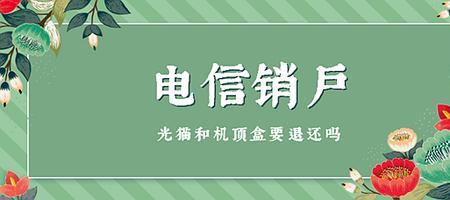 电信销户

光猫和机顶盒要退还吗